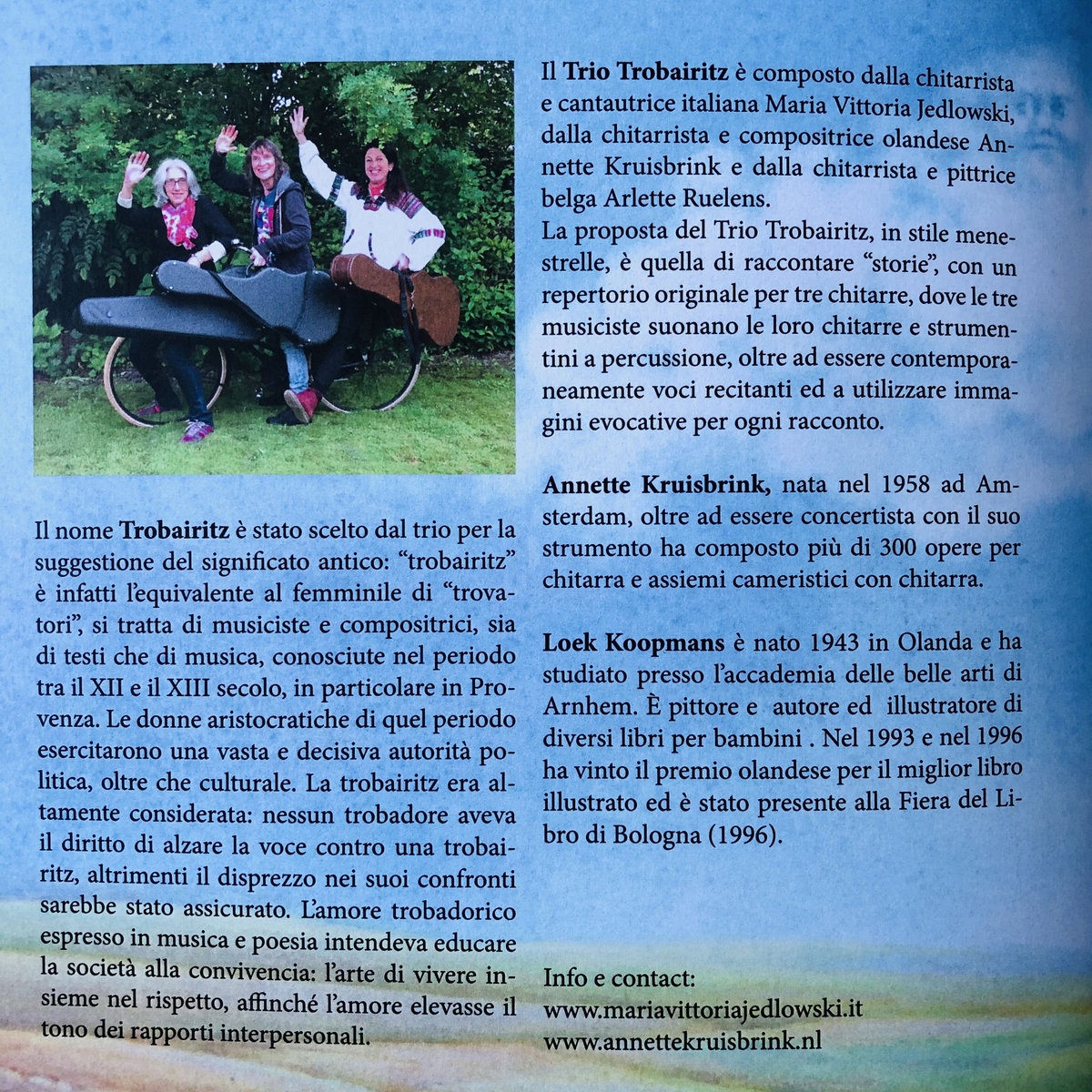 Il nome Trobairitz è stato scelto dal trio per la suggestione del significato antico: "trobairitz" è infatti l'equivalente al femminile di "trovatori", si tratta di musiciste e compositrici, sia di testi che di musica, conosciute nel periodo tra il XII e il XIII secolo, in particolare in Provenza. Le donne aristocratiche di quel periodo esercitarono una vasta e decisiva autorità politica, oltre che culturale. La trobairitz era altamente considerata: nessun trobadore aveva il diritto di alzare la voce contro una trobairitz, altrimenti il disprezzo nei suoi confronti sarebbe stato assicurato. L'amore trobadorico espresso in musica e poesia intendeva educare la società alla convivencia: l'arte di vivere insieme nel rispetto, affinché l'amore elevasse il tono dei rapporti interpersonali.

Il Trio Trobairitz è composto dalla chitarrista e cantautrice italiana Maria Vittoria Jedlowski, dalla chitarrista e compositrice olandese Annette Kruisbrink e dalla chitarrista e pittrice belga Arlette Ruelens.
La proposta del Trio Trobairitz, in stile menestrelle, è quella di raccontare "storie", con un repertorio originale per tre chitarre, dove le tre musiciste suonano le loro chitarre e strumentini a percussione, oltre ad essere contemporaneamente voci recitanti ed a utilizzare immagini evocative per ogni racconto.

Annette Kruisbrink, nata nel 1958 ad Amsterdam, oltre ad essere concertista con il suo strumento ha composto più di 300 opere per chitarra e assiemi cameristici con chitarra.

Loek Koopmans è nato 1943 in Olanda e ha studiato presso l'accademia delle belle arti di Arnhem. È pittore e autore ed illustratore di diversi libri per bambini . Nel 1993 e nel 1996 ha vinto il premio olandese per il miglior libro illustrato ed è stato presente alla Fiera del Libro di Bologna (1996).

Info e contact:
www.mariavittoriajedlowski.it
www.annettekruisbrink.nl